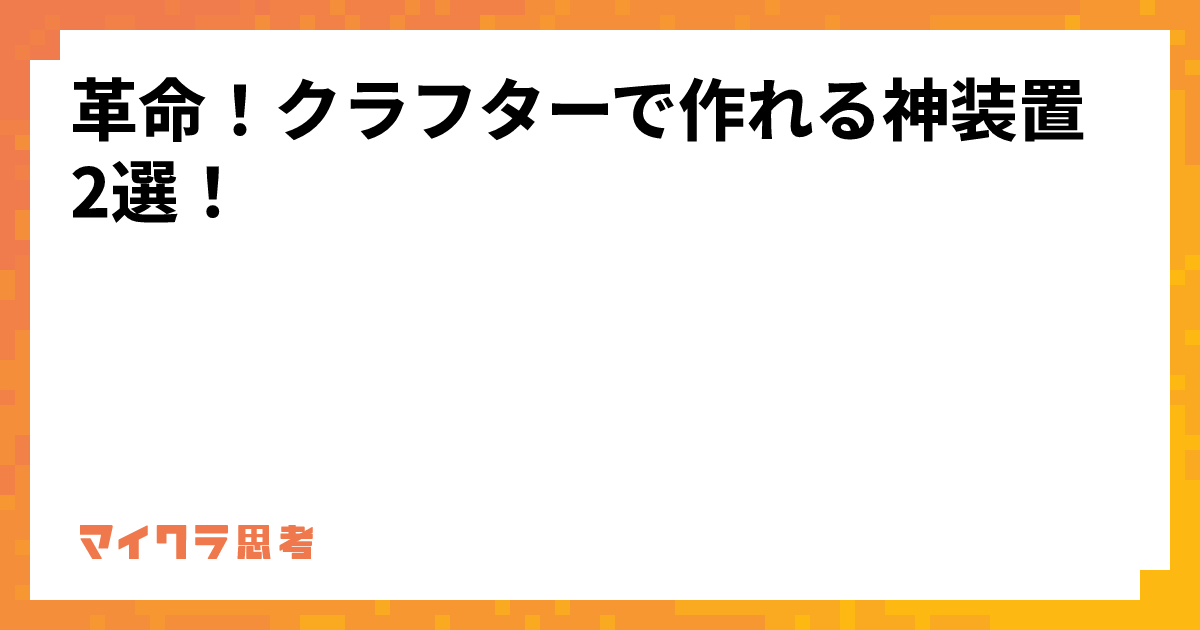 革命！クラフターで作れる神装置2選！

マイクラ思考